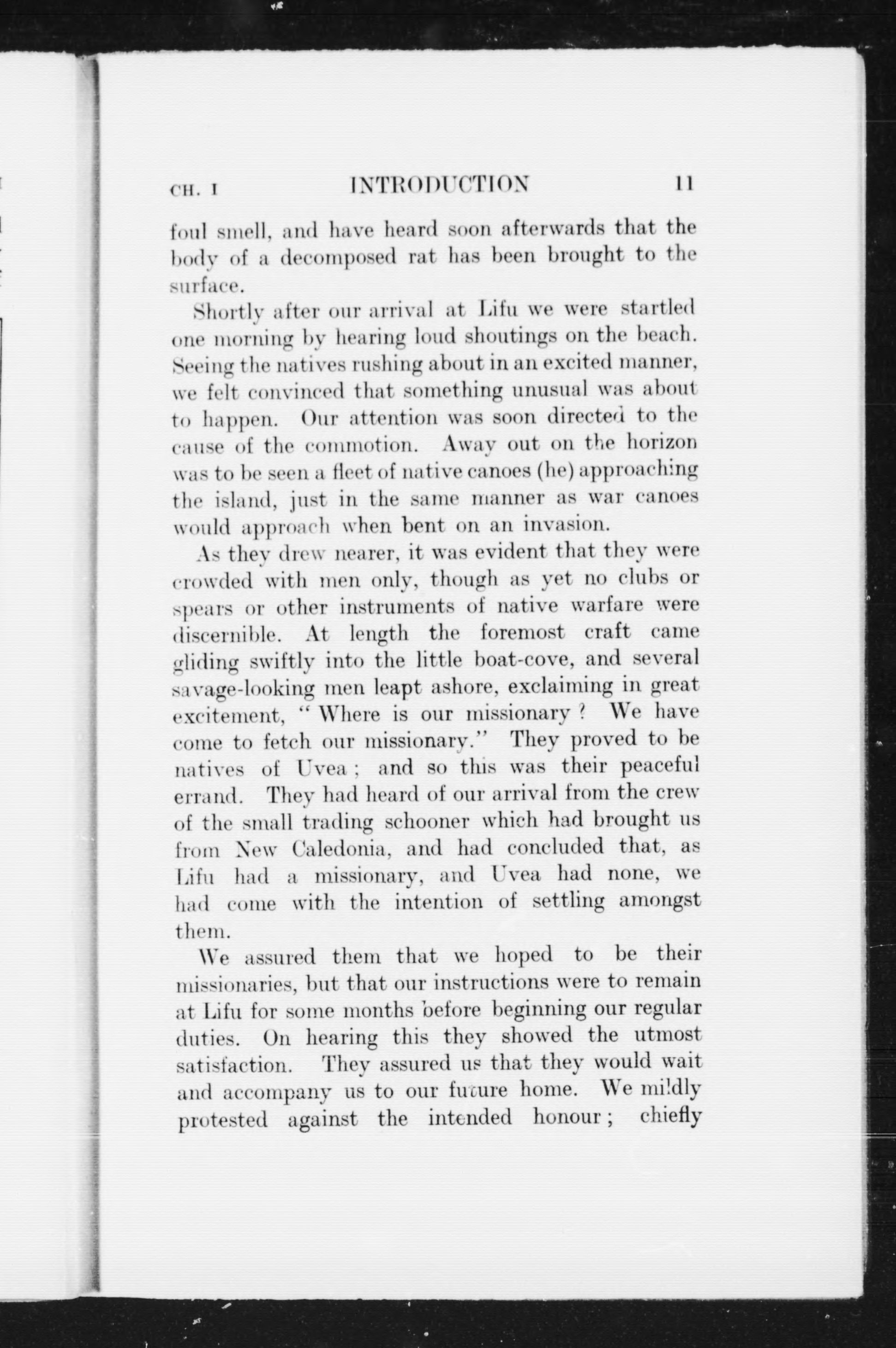 CH. I INTRODUCTION 11

foul smell, and have heard soon afterwards that the body of a decomposed rat has been brought to the surface.

Shortly after our arrival at Lifu we were startled one morning by hearing loud shoutings on the beach. Seeing the natives rushing about in an excited manner, we felt convinced that something unusual was about to happen. Our attention was soon directed to the cause of the commotion. Away out on the horizon was to be seen a fleet of native canoes (he) approaching the island, just in the same manner as war canoes would approach when bent on an invasion.

As they drew nearer, it was evident that they were crowded with men only, though as yet no clubs or spears or other instruments of native warfare were discernible. At length the foremost craft came gliding swiftly into the little boat-cove, and several savage-looking men leapt ashore, exclaiming in great excitement, "Where is our missionary? We have come to fetch our missionary." They proved to be natives of Uvea; and so this was their peaceful errand. They had heard of our arrival from the crew of the small trading schooner which had brought us from New Caledonia, and had concluded that, as Lifu had a missionary, and Uvea had none, we had come with the intention of settling amongst them.

We assured them that we hoped to be their missionaries, but that our instructions were to remain at Lifu for some months before beginning our regular duties. On hearing this they showed the utmost satisfaction. They assured us that they would wait and accompany us to our future home. We mildly protested against the intended honour; chiefly